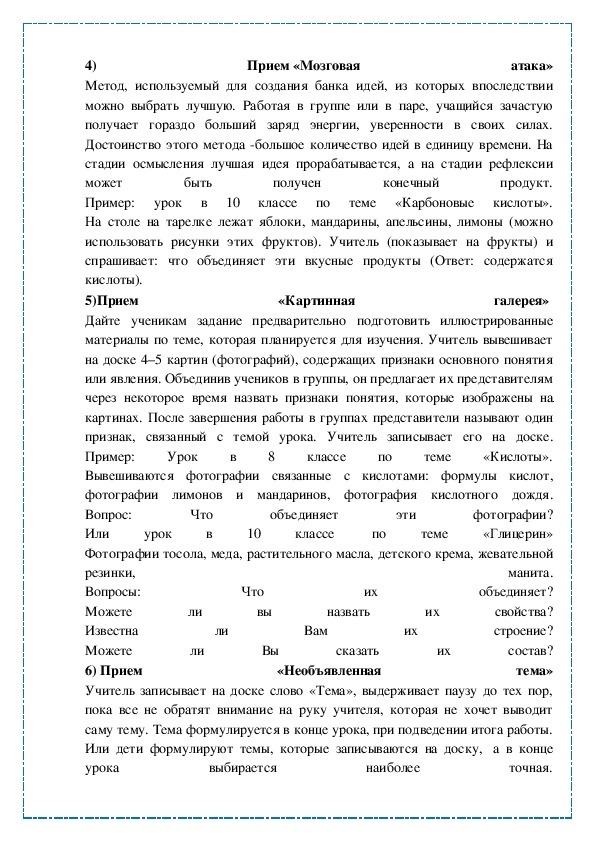 4) Прием «Мозговая атака»
Метод, используемый для создания банка идей, из которых впоследствии можно выбрать лучшую. Работая в группе или в паре, учащийся зачастую получает гораздо больший заряд энергии, уверенности в своих силах. Достоинство этого метода -большое количество идей в единицу времени. На стадии осмысления лучшая идея прорабатывается, а на стадии рефлексии может быть получен конечный продукт.
Пример: урок в 10 классе по теме «Карбоновые кислоты». На столе на тарелке лежат яблоки, мандарины, апельсины, лимоны (можно использовать рисунки этих фруктов). Учитель (показывает на фрукты) и спрашивает: что объединяет эти вкусные продукты (Ответ: содержатся кислоты).
5)Прием «Картинная галерея»
Дайте ученикам задание предварительно подготовить иллюстрированные материалы по теме, которая планируется для изучения. Учитель вывешивает на доске 4–5 картин (фотографий), содержащих признаки основного понятия или явления. Объединив учеников в группы, он предлагает их представителям через некоторое время назвать признаки понятия, которые изображены на картинах. После завершения работы в группах представители называют один признак, связанный с темой урока. Учитель записывает его на доске.
Пример: Урок в 8 классе по теме «Кислоты». Вывешиваются фотографии связанные с кислотами: формулы кислот, фотографии лимонов и мандаринов, фотография кислотного дождя.
Вопрос: Что объединяет эти фотографии?
Или урок в 10 классе по теме «Глицерин» Фотографии тосола, меда, растительного масла, детского крема, жевательной резинки, манита.
Вопросы: Что их объединяет?
Можете ли вы назвать их свойства?
Известна ли Вам их строение?
Можете ли Вы сказать их состав?
6) Прием «Необъявленная тема»
Учитель записывает на доске слово «Тема», выдерживает паузу до тех пор, пока все не обратят внимание на руку учителя, которая не хочет выводит саму тему. Тема формулируется в конце урока, при подведении итога работы. Или дети формулируют темы, которые записываются на доску, а в конце урока выбирается наиболее точная.